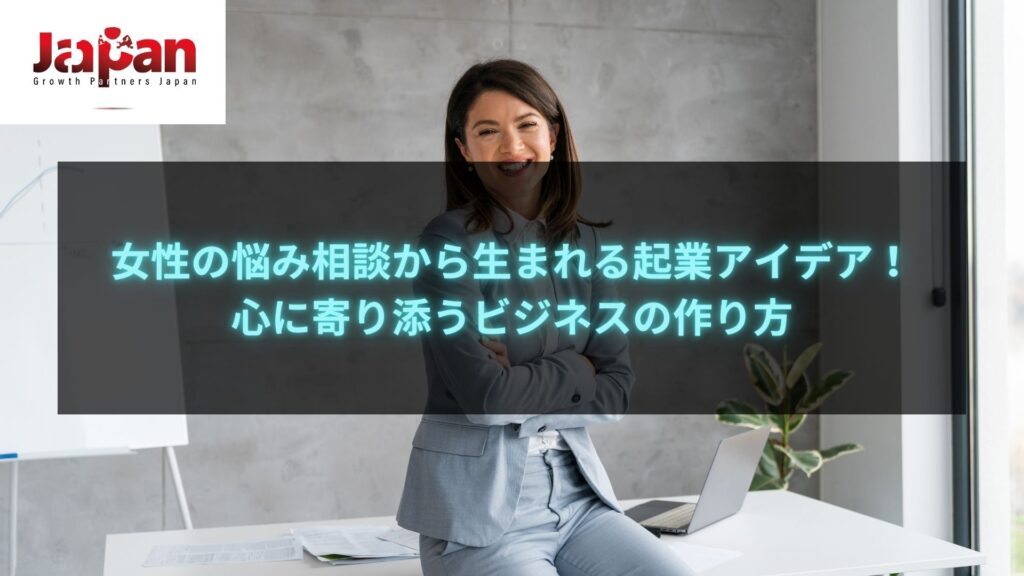 Japan
Growth Partners Japan

女性の悩み相談から生まれる起業アイデア！
心に寄り添うビジネスの作り方